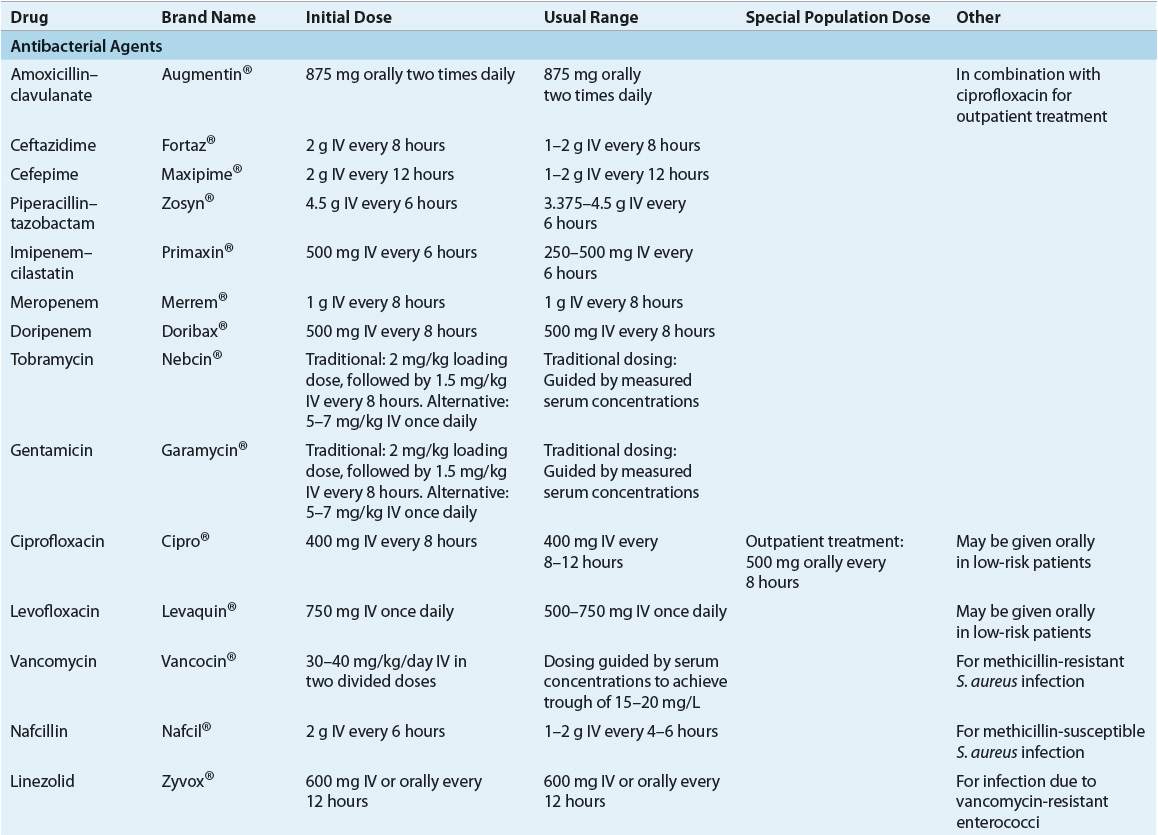 | Drug | Brand Name | Initial Dose | Usual Range | Special Population Dose | Other |
|---|---|---|---|---|---|
| Antibacterial Agents | | | | | |
| Amoxicillin–clavulanate | Augmentin® | 875 mg orally two times daily | 875 mg orally two times daily | | In combination with ciprofloxacin for outpatient treatment |
| Ceftazidime | Fortaz® | 2 g IV every 8 hours | 1–2 g IV every 8 hours | | |
| Cefepime | Maxipime® | 2 g IV every 12 hours | 1–2 g IV every 12 hours | | |
| Piperacillin–tazobactam | Zosyn® | 4.5 g IV every 6 hours | 3.375–4.5 g IV every 6 hours | | |
| Imipenem–cilastatin | Primaxin® | 500 mg IV every 6 hours | 250–500 mg IV every 6 hours | | |
| Meropenem | Merrem® | 1 g IV every 8 hours | 1 g IV every 8 hours | | |
| Doripenem | Doribax® | 500 mg IV every 8 hours | 500 mg IV every 8 hours | | |
| Tobramycin | Nebcin® | Traditional: 2 mg/kg loading dose, followed by 1.5 mg/kg IV every 8 hours. Alternative: 5–7 mg/kg IV once daily | Traditional dosing: Guided by measured serum concentrations | | |
| Gentamicin | Garamycin® | Traditional: 2 mg/kg loading dose, followed by 1.5 mg/kg IV every 8 hours. Alternative: 5–7 mg/kg IV once daily | Traditional dosing: Guided by measured serum concentrations | | |
| Ciprofloxacin | Cipro® | 400 mg IV every 8 hours | 400 mg IV every 8–12 hours | Outpatient treatment: 500 mg orally every 8 hours | May be given orally in low-risk patients |
| Levofloxacin | Levaquin® | 750 mg IV once daily | 500–750 mg IV once daily | | May be given orally in low-risk patients |
| Vancomycin | Vancocin® | 30–40 mg/kg/day IV in two divided doses | Dosing guided by serum concentrations to achieve trough of 15–20 mg/L | | For methicillin-resistant S. aureus infection |
| Nafcillin | Nafcil® | 2 g IV every 6 hours | 1–2 g IV every 4–6 hours | | For methicillin-susceptible S. aureus infection |
| Linezolid | Zyvox® | 600 mg IV or orally every 12 hours | 600 mg IV or orally every 12 hours | | For infection due to vancomycin-resistant enterococci |